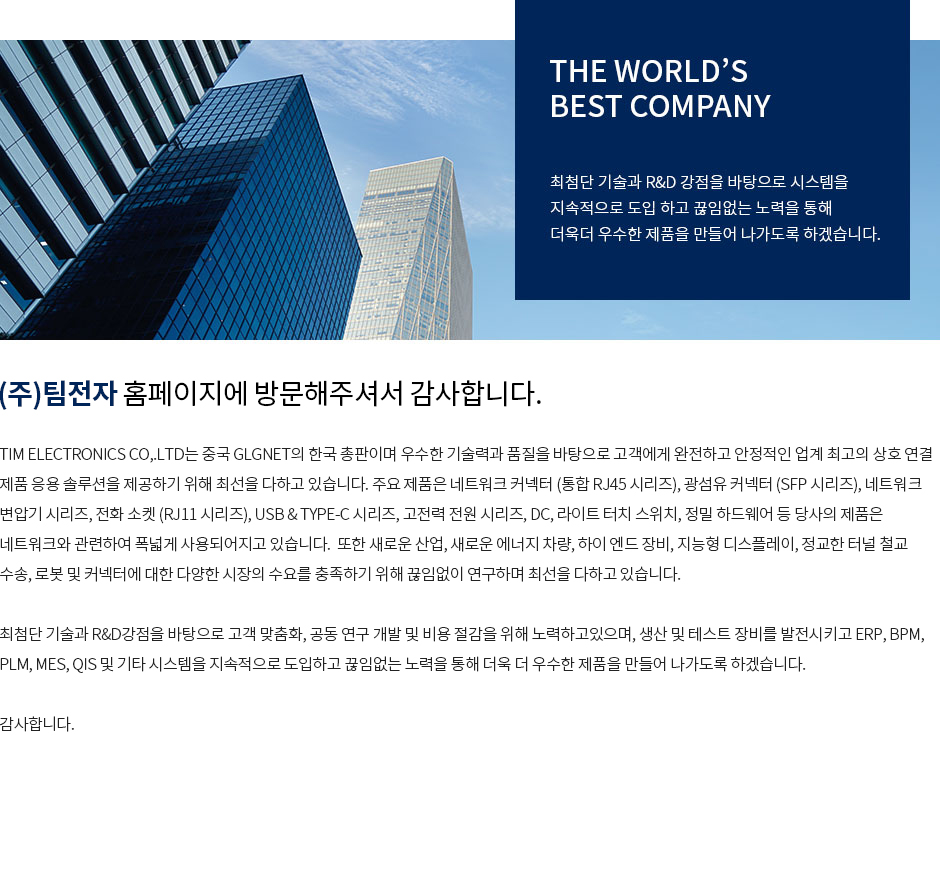 THE WORLD'S
BEST COMPANY

최첨단 기술과 R&D 강점을 바탕으로 시스템을 지속적으로 도입 하고 끊임없는 노력을 통해 더욱더 우수한 제품을 만들어 나가도록 하겠습니다.

(주)팀전자 홈페이지에 방문해주셔서 감사합니다.

TIM ELECTRONICS CO,.LTD는 중국 GLGNET의 한국 총판이며 우수한 기술력과 품질을 바탕으로 고객에게 완전하고 안정적인 업계 최고의 상호 연결 제품 응용 솔루션을 제공하기 위해 최선을 다하고 있습니다. 주요 제품은 네트워크 커넥터 (통합 RJ45 시리즈), 광섬유 커넥터 (SFP 시리즈), 네트워크 변압기 시리즈, 전화 소켓 (RJ11 시리즈), USB & TYPE-C 시리즈, 고전력 전원 시리즈, DC, 라이트 터치 스위치, 정밀 하드웨어 등 당사의 제품은 네트워크와 관련하여 폭넓게 사용되어지고 있습니다. 또한 새로운 산업, 새로운 에너지 차량, 하이 엔드 장비, 지능형 디스플레이, 정교한 터널 철교 수송, 로봇 및 커넥터에 대한 다양한 시장의 수요를 충족하기 위해 끊임없이 연구하며 최선을 다하고 있습니다.

최첨단 기술과 R&D강점을 바탕으로 고객 맞춤화, 공동 연구 개발 및 비용 절감을 위해 노력하고있으며, 생산 및 테스트 장비를 발전시키고 ERP, BPM, PLM, MES, QIS 및 기타 시스템을 지속적으로 도입하고 끊임없는 노력을 통해 더욱 더 우수한 제품을 만들어 나가도록 하겠습니다.

감사합니다.